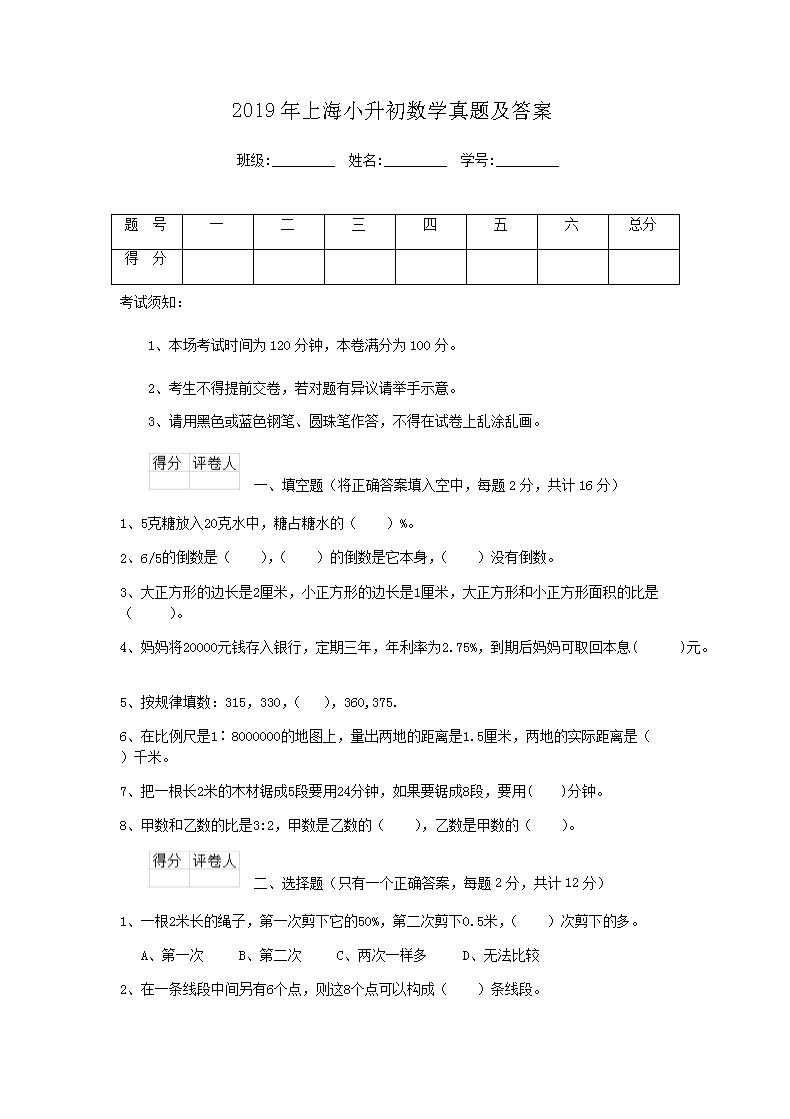 2019年上海小升初数学真题及答案

班级:________ 姓名:________ 学号:________

| 题　号 | 一 | 二 | 三 | 四 | 五 | 六 | 总分 |
|---|---|---|---|---|---|---|---|
| 得　分 | | | | | | | |

考试须知：

1、本场考试时间为120分钟，本卷满分为100分。

2、考生不得提前交卷，若对题有异议请举手示意。

3、请用黑色或蓝色钢笔、圆珠笔作答，不得在试卷上乱涂乱画。

| 得分 | 评卷人 |
|---|---|
| | |

一、填空题（将正确答案填入空中，每题2分，共计16分）

1、5克糖放入20克水中，糖占糖水的（　　）%。

2、6/5的倒数是（　　），（　　）的倒数是它本身，（　　）没有倒数。

3、大正方形的边长是2厘米，小正方形的边长是1厘米，大正方形和小正方形面积的比是（　　）。

4、妈妈将20000元钱存入银行，定期三年，年利率为2.75%，到期后妈妈可取回本息（　　）元。

5、按规律填数：315，330，（　），360，375.

6、在比例尺是1：8000000的地图上，量出两地的距离是1.5厘米，两地的实际距离是（　）千米。

7、把一根长2米的木材锯成5段要用24分钟，如果要锯成8段，要用（　）分钟。

8、甲数和乙数的比是3:2，甲数是乙数的（　　），乙数是甲数的（　　）。

| 得分 | 评卷人 |
|---|---|
| | |

二、选择题（只有一个正确答案，每题2分，共计12分）

1、一根2米长的绳子，第一次剪下它的50%，第二次剪下0.5米，（　　）次剪下的多。

A、第一次　　B、第二次　　C、两次一样多　　D、无法比较

2、在一条线段中间另有6个点，则这8个点可以构成（　　）条线段。